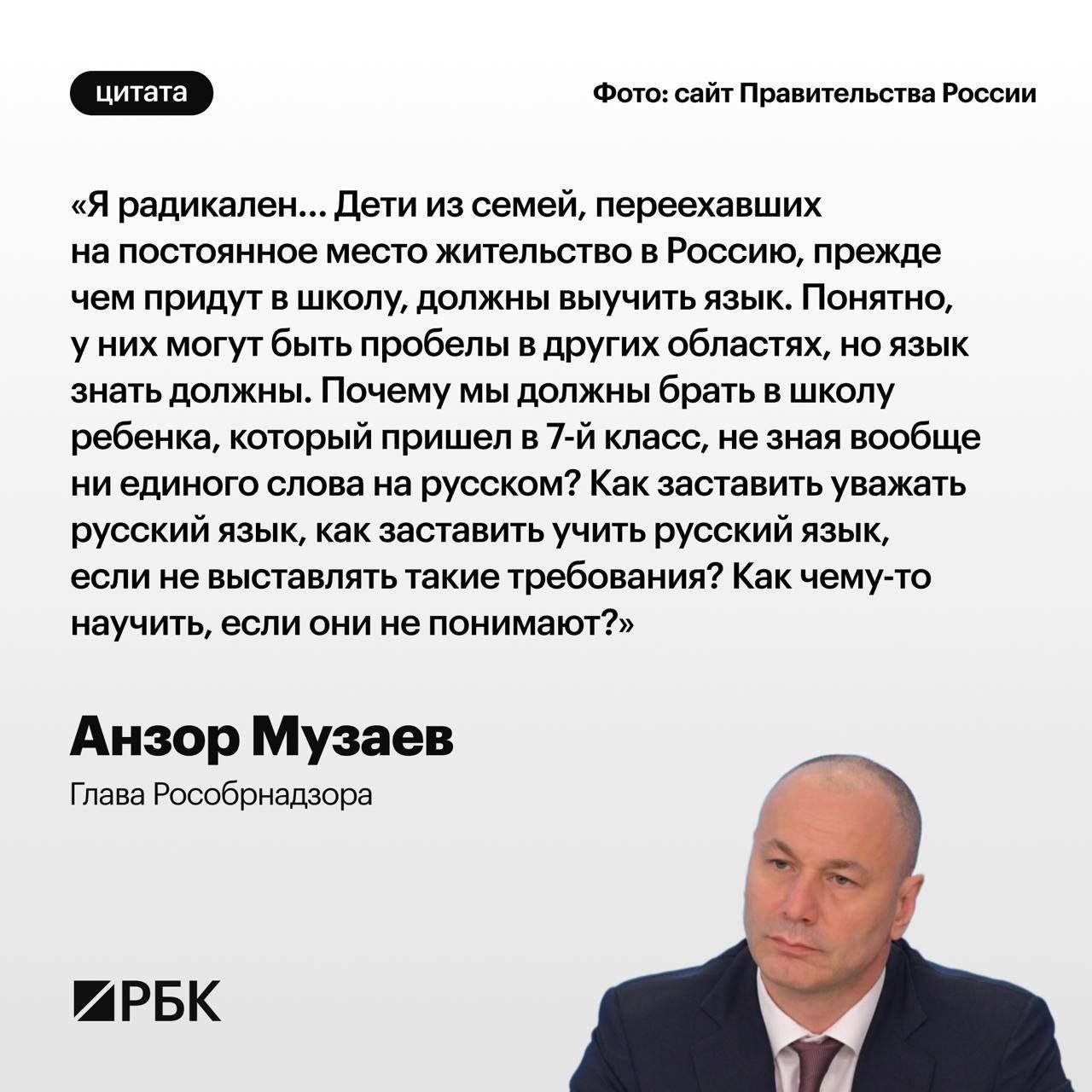 цитата

Фото: сайт Правительства России

«Я радикален... Дети из семей, переехавших на постоянное место жительство в Россию, прежде чем придут в школу, должны выучить язык. Понятно, у них могут быть пробелы в других областях, но язык знать должны. Почему мы должны брать в школу ребенка, который пришел в 7-й класс, не зная вообще ни единого слова на русском? Как заставить уважать русский язык, как заставить учить русский язык, если не выставлять такие требования? Как чему-то научить, если они не понимают?»

Анзор Музаев

Глава Рособрнадзора

РБК